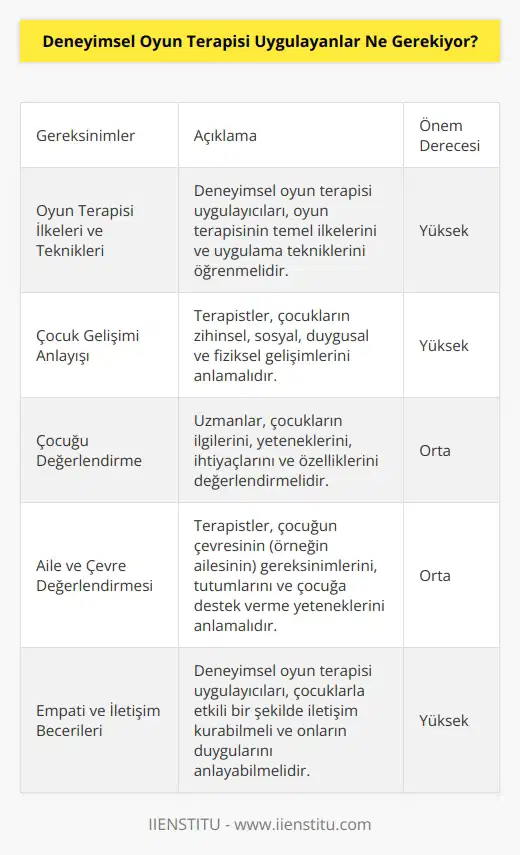 Deneyimsel Oyun Terapisi Uygulayanlar Ne Gerekiyor?

| Gereksinimler | Açıklama | Önem Derecesi |
|---|---|---|
| Oyun Terapisi İlkeleri ve Teknikleri | Deneyimsel oyun terapisi uygulayıcıları, oyun terapisinin temel ilkelerini ve uygulama tekniklerini öğrenmelidir. | Yüksek |
| Çocuk Gelişimi Anlayışı | Terapistler, çocukların zihinsel, sosyal, duygusal ve fiziksel gelişimlerini anlamalıdır. | Yüksek |
| Çocuğu Değerlendirme | Uzmanlar, çocukların ilgilerini, yeteneklerini, ihtiyaçlarını ve özelliklerini değerlendirmelidir. | Orta |
| Aile ve Çevre Değerlendirmesi | Terapistler, çocuğun çevresinin (örneğin ailesinin) gereksinimlerini, tutumlarını ve çocuğa destek verme yeteneklerini anlamalıdır. | Orta |
| Empati ve İletişim Becerileri | Deneyimsel oyun terapisi uygulayıcıları, çocuklarla etkili bir şekilde iletişim kurabilmeli ve onların duygularını anlayabilmelidir. | Yüksek |

IIENSTITU - www.iienstitu.com